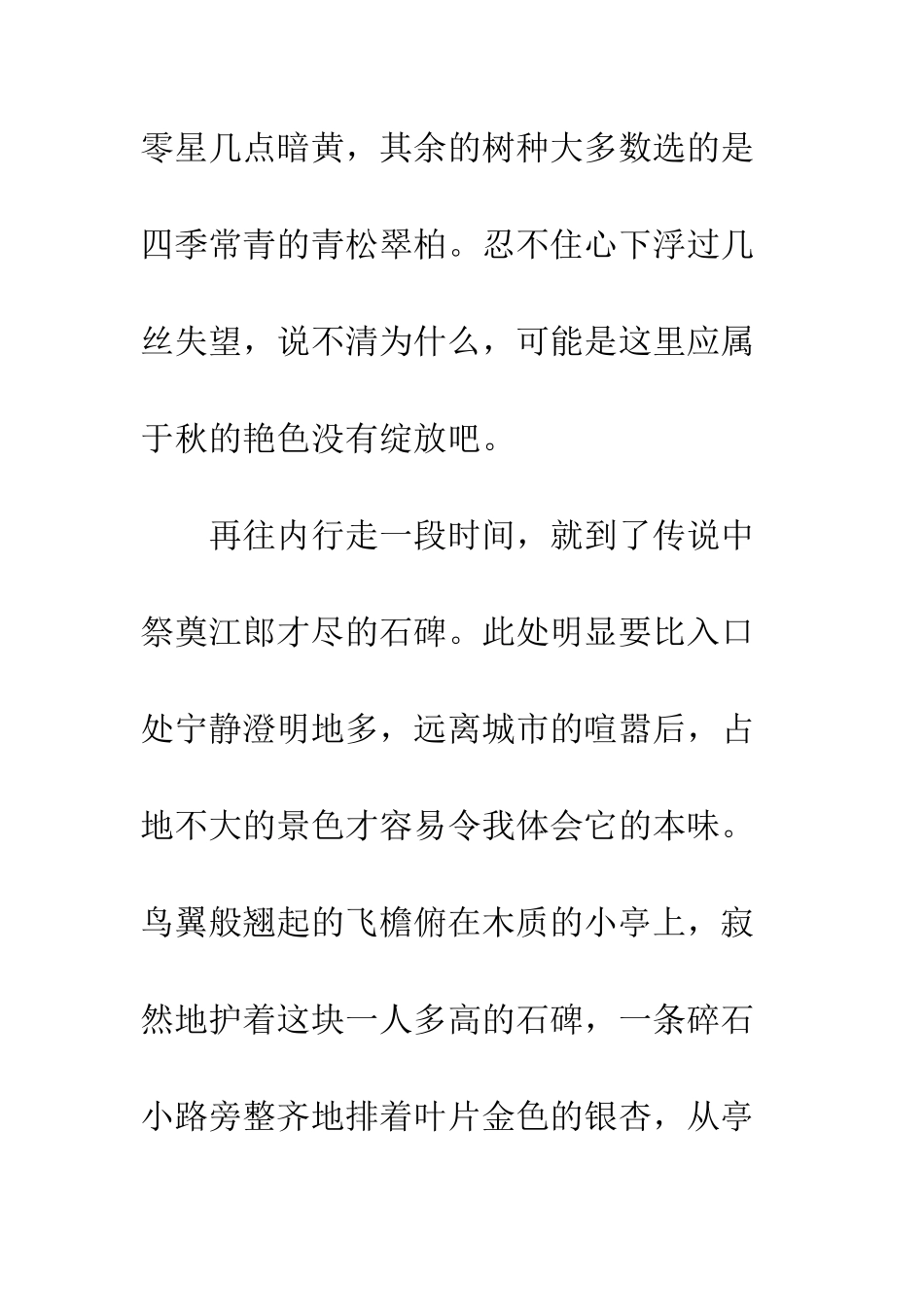 零星几点暗黄，其余的树种大多数选的是四季常青的青松翠柏。忍不住心下浮过几丝失望，说不清为什么，可能是这里应属于秋的艳色没有绽放吧。

再往内行走一段时间，就到了传说中祭奠江郎才尽的石碑。此处明显要比入口处宁静澄明地多，远离城市的喧嚣后，占地不大的景色才容易令我体会它的本味。鸟翼般翘起的飞檐俯在木质的小亭上，寂然地护着这块一人多高的石碑，一条碎石小路旁整齐地排着叶片金色的银杏，从亭